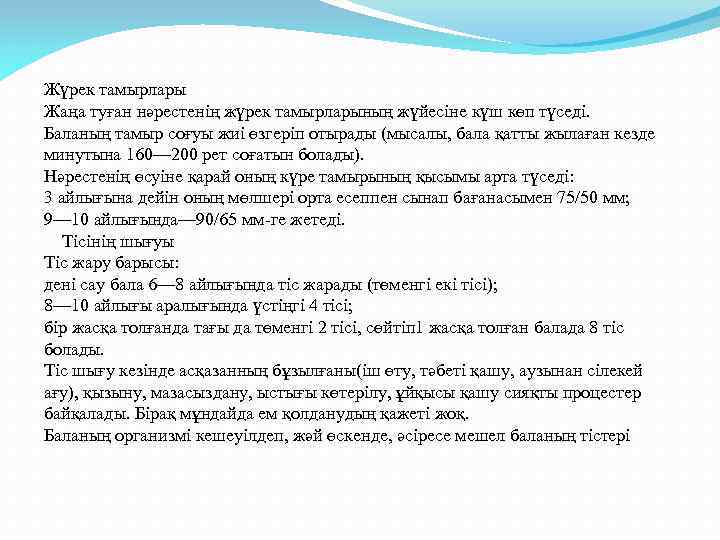 Жүрек тамырлары
Жаңа туған нәрестенің жүрек тамырларының жүйесіне күш көп түседі.
Баланың тамыр соғуы жиі өзгеріп отырады (мысалы, бала қатты жылаған кезде минутына 160—200 рет соғатын болады).
Нәрестенің өсуіне қарай оның күре тамырының қысымы арта түседі:
3 айлығына дейін оның мөлшері орта есеппен сынап бағанасымен 75/50 мм;
9—10 айлығында—90/65 мм-ге жетеді.
Тісінің шығуы
Тіс жару барысы:
дені сау бала 6—8 айлығында тіс жарады (төменгі екі тісі);
8—10 айлығы аралығында үстіңгі 4 тісі;
бір жасқа толғанда тағы да төменгі 2 тісі, сөйтіп1 жасқа толған балада 8 тіс болады.
Тіс шығу кезінде асқазанның бұзылғаны(іш өту, тәбеті қашу, аузынан сілекей ағу), қызыну, мазасыздану, ыстығы көтерілу, ұйқысы қашу сияқты процестер байқалады. Бірақ мұндайда ем қолданудың қажеті жоқ.
Баланың организмі кешеуілдеп, жәй өскенде, әсіресе мешел баланың тістері